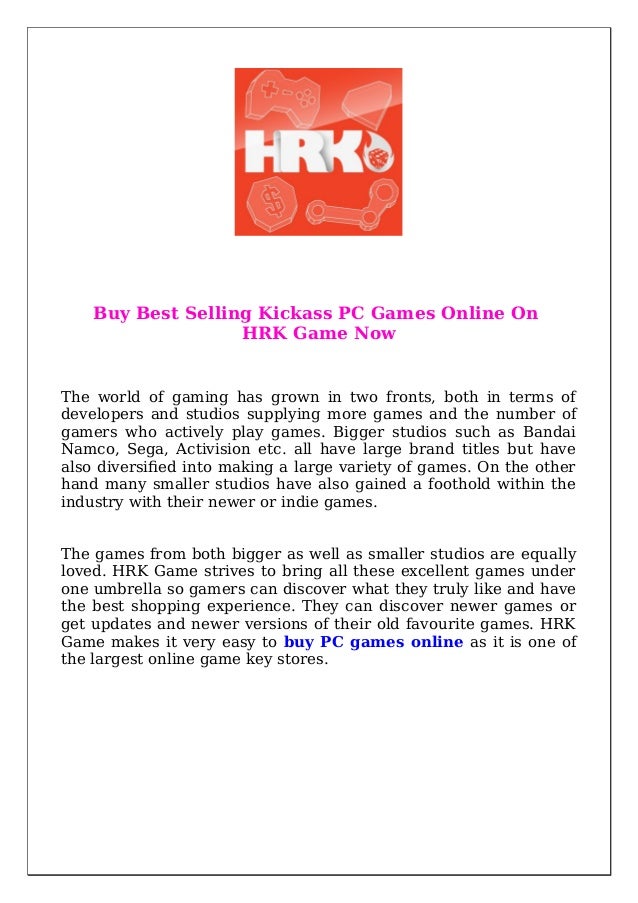 HRK

Buy Best Selling Kickass PC Games Online On HRK Game Now

The world of gaming has grown in two fronts, both in terms of developers and studios supplying more games and the number of gamers who actively play games. Bigger studios such as Bandai Namco, Sega, Activision etc. all have large brand titles but have also diversified into making a large variety of games. On the other hand many smaller studios have also gained a foothold within the industry with their newer or indie games.

The games from both bigger as well as smaller studios are equally loved. HRK Game strives to bring all these excellent games under one umbrella so gamers can discover what they truly like and have the best shopping experience. They can discover newer games or get updates and newer versions of their old favourite games. HRK Game makes it very easy to buy PC games online as it is one of the largest online game key stores.